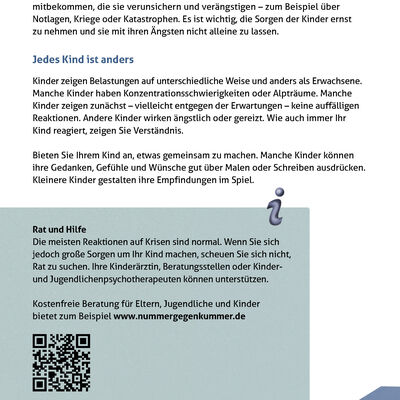 mitbekommen, die sie verunsichern und verängstigen – zum Beispiel über Notlagen, Kriege oder Katastrophen. Es ist wichtig, die Sorgen der Kinder ernst zu nehmen und sie mit ihren Ängsten nicht alleine zu lassen.

Jedes Kind ist anders

Kinder zeigen Belastungen auf unterschiedliche Weise und anders als Erwachsene. Manche Kinder haben Konzentrationsschwierigkeiten oder Alpträume. Manche Kinder zeigen zunächst – vielleicht entgegen der Erwartungen – keine auffälligen Reaktionen. Andere Kinder wirken ängstlich oder gereizt. Wie auch immer Ihr Kind reagiert, zeigen Sie Verständnis.

Bieten Sie Ihrem Kind an, etwas gemeinsam zu machen. Manche Kinder können ihre Gedanken, Gefühle und Wünsche gut über Malen oder Schreiben ausdrücken. Kleinere Kinder gestalten ihre Empfindungen im Spiel.

i

Rat und Hilfe
Die meisten Reaktionen auf Krisen sind normal. Wenn Sie sich jedoch große Sorgen um Ihr Kind machen, scheuen Sie sich nicht, Rat zu suchen. Ihre Kinderärztin, Beratungsstellen oder Kinder- und Jugendlichenpsychotherapeuten können unterstützen.

Kostenfreie Beratung für Eltern, Jugendliche und Kinder bietet zum Beispiel www.nummergegenkummer.de